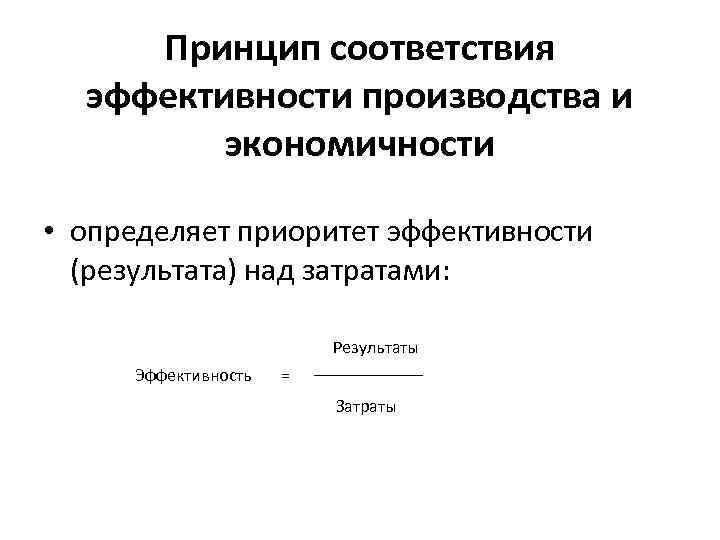 Принцип соответствия эффективности производства и экономичности

• определяет приоритет эффективности (результата) над затратами:

$\text{Эффективность} = \frac{\text{Результаты}}{\text{Затраты}}$